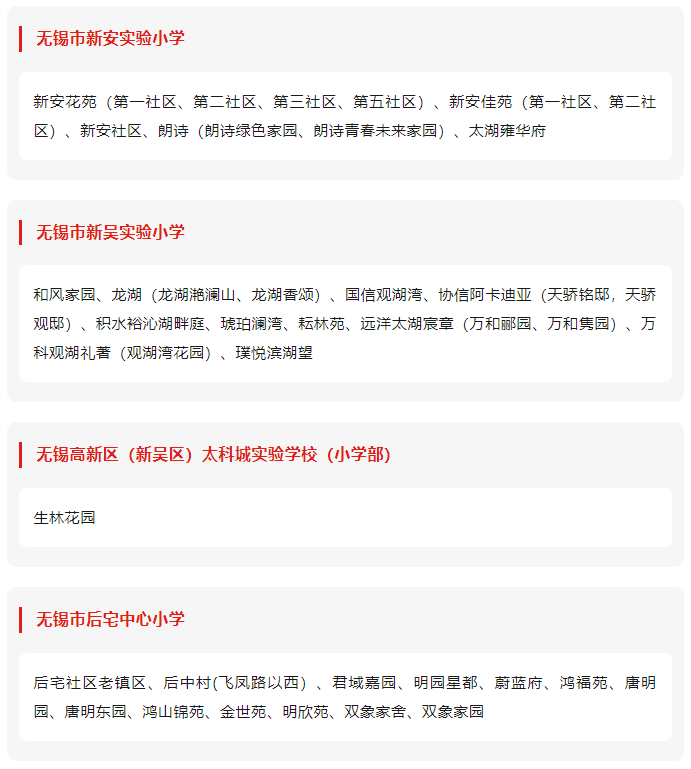 无锡市新安实验小学

新安花苑（第一社区、第二社区、第三社区、第五社区）、新安佳苑（第一社区、第二社区）、新安社区、朗诗（朗诗绿色家园、朗诗青春未来家园）、太湖雍华府

无锡市新吴实验小学

和风家园、龙湖（龙湖滟澜山、龙湖香颂）、国信观湖湾、协信阿卡迪亚（天骄铭邸，天骄观邸）、积水裕沁湖畔庭、琥珀澜湾、耘林苑、远洋太湖宸章（万和郦园、万和隽园）、万科观湖礼著（观湖湾花园）、璞悦滨湖望

无锡高新区（新吴区）太科城实验学校（小学部）

生林花园

无锡市后宅中心小学

后宅社区老镇区、后中村(飞凤路以西）、君域嘉园、明园星都、蔚蓝府、鸿福苑、唐明园、唐明东园、鸿山锦苑、金世苑、明欣苑、双象家舍、双象家园